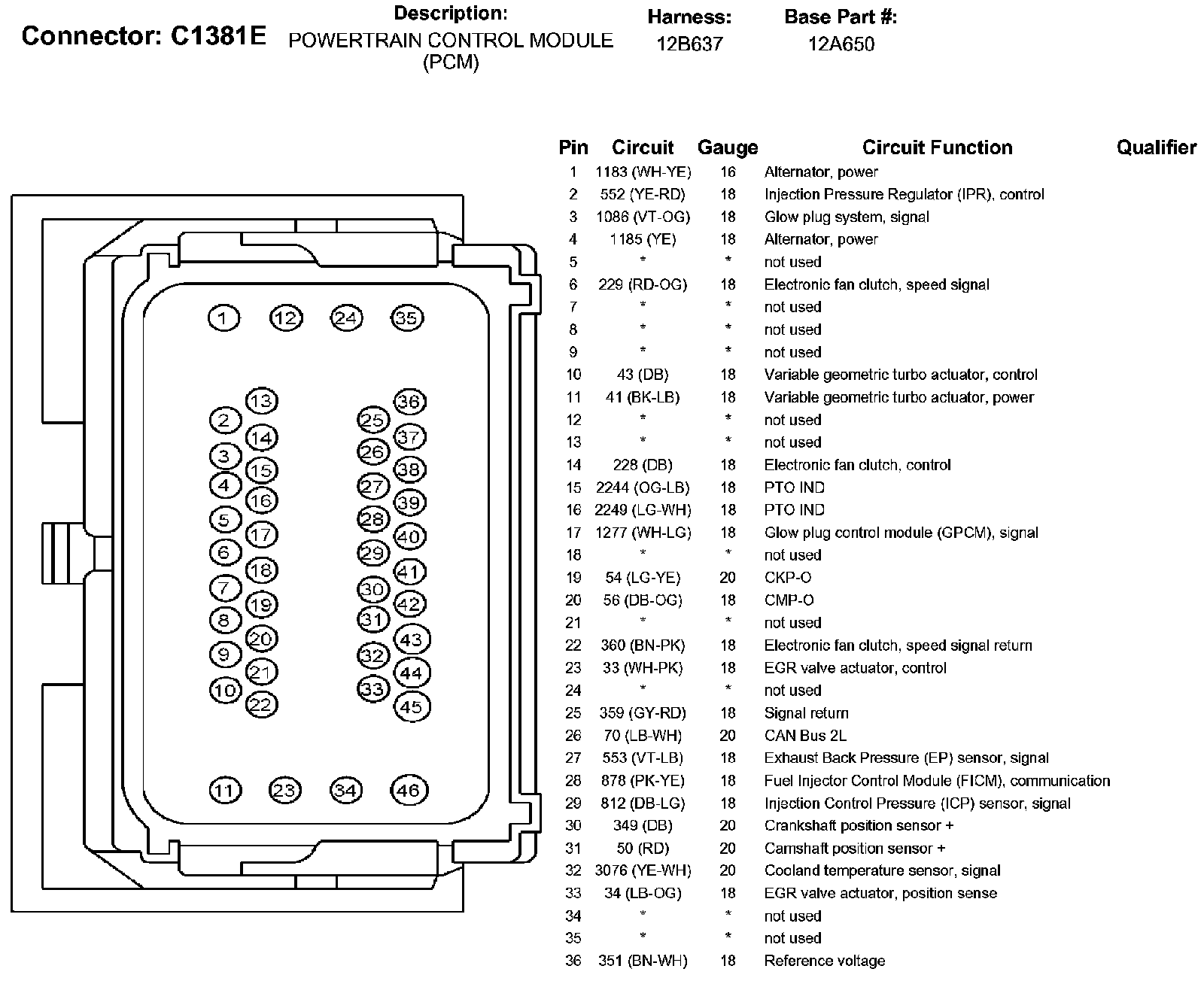 Connector: C1381E

Description:
POWERTRAIN CONTROL MODULE (PCM)

Harness:
12B637

Base Part #:
12A650

1 12 24 35
13 2 14 3 15 4 16 5 17 6 18 7 19 8 20 9 21 10 22
36 25 37 26 38 27 39 28 40 29 41 30 42 31 43 32 44 33 45
11 23 34 46

| Pin | Circuit | Gauge | Circuit Function | Qualifier |
|---|---|---|---|---|
| 1 | 1183 (WH-YE) | 16 | Alternator, power | |
| 2 | 552 (YE-RD) | 18 | Injection Pressure Regulator (IPR), control | |
| 3 | 1086 (VT-OG) | 18 | Glow plug system, signal | |
| 4 | 1185 (YE) | 18 | Alternator, power | |
| 5 | * | * | not used | |
| 6 | 229 (RD-OG) | 18 | Electronic fan clutch, speed signal | |
| 7 | * | * | not used | |
| 8 | * | * | not used | |
| 9 | * | * | not used | |
| 10 | 43 (DB) | 18 | Variable geometric turbo actuator, control | |
| 11 | 41 (BK-LB) | 18 | Variable geometric turbo actuator, power | |
| 12 | * | * | not used | |
| 13 | * | * | not used | |
| 14 | 228 (DB) | 18 | Electronic fan clutch, control | |
| 15 | 2244 (OG-LB) | 18 | PTO IND | |
| 16 | 2249 (LG-WH) | 18 | PTO IND | |
| 17 | 1277 (WH-LG) | 18 | Glow plug control module (GPCM), signal | |
| 18 | * | * | not used | |
| 19 | 54 (LG-YE) | 20 | CKP-O | |
| 20 | 56 (DB-OG) | 18 | CMP-O | |
| 21 | * | * | not used | |
| 22 | 360 (BN-PK) | 18 | Electronic fan clutch, speed signal return | |
| 23 | 33 (WH-PK) | 18 | EGR valve actuator, control | |
| 24 | * | * | not used | |
| 25 | 359 (GY-RD) | 18 | Signal return | |
| 26 | 70 (LB-WH) | 20 | CAN Bus 2L | |
| 27 | 553 (VT-LB) | 18 | Exhaust Back Pressure (EP) sensor, signal | |
| 28 | 878 (PK-YE) | 18 | Fuel Injector Control Module (FICM), communication | |
| 29 | 812 (DB-LG) | 18 | Injection Control Pressure (ICP) sensor, signal | |
| 30 | 349 (DB) | 20 | Crankshaft position sensor + | |
| 31 | 50 (RD) | 20 | Camshaft position sensor + | |
| 32 | 3076 (YE-WH) | 20 | Cooland temperature sensor, signal | |
| 33 | 34 (LB-OG) | 18 | EGR valve actuator, position sense | |
| 34 | * | * | not used | |
| 35 | * | * | not used | |
| 36 | 351 (BN-WH) | 18 | Reference voltage | |